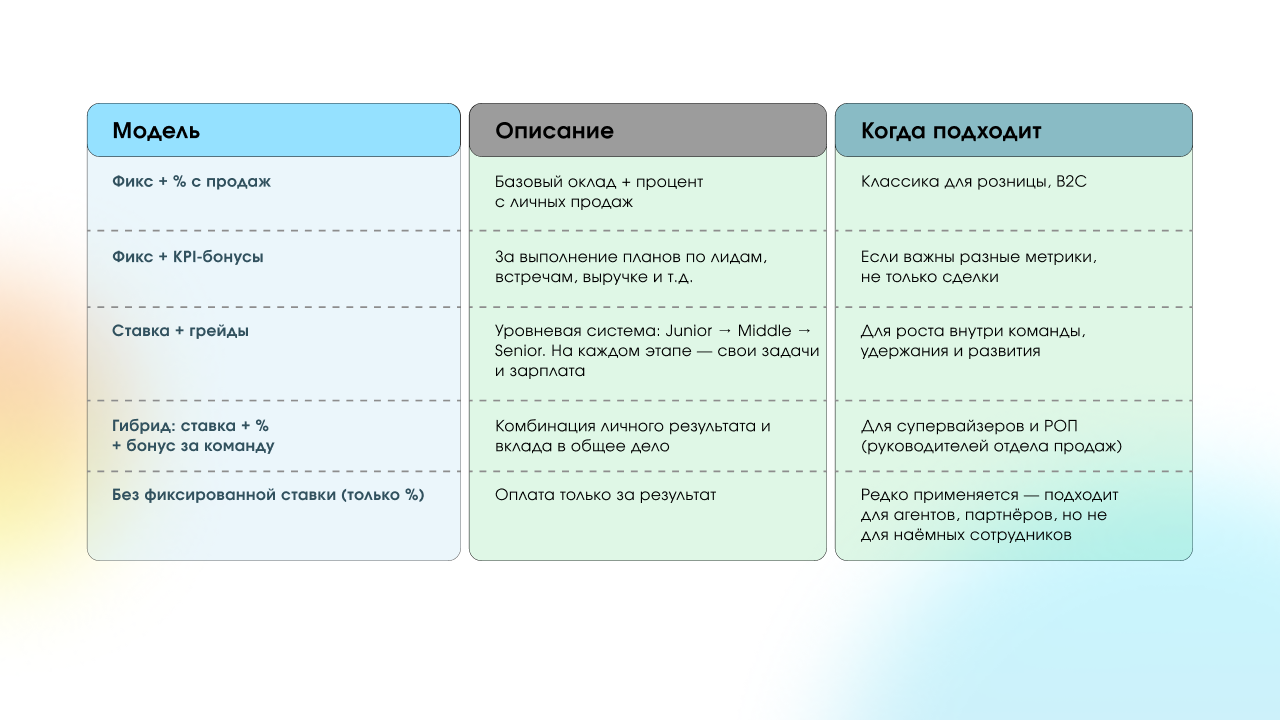 | Модель | Описание | Когда подходит |
|---|---|---|
| Фикс + % с продаж | Базовый оклад + процент с личных продаж | Классика для розницы, B2C |
| Фикс + KPI-бонусы | За выполнение планов по лидам, встречам, выручке и т.д. | Если важны разные метрики, не только сделки |
| Ставка + грейды | Уровневая система: Junior → Middle → Senior. На каждом этапе — свои задачи и зарплата | Для роста внутри команды, удержания и развития |
| Гибрид: ставка + % + бонус за команду | Комбинация личного результата и вклада в общее дело | Для супервайзеров и РОП (руководителей отдела продаж) |
| Без фиксированной ставки (только %) | Оплата только за результат | Редко применяется — подходит для агентов, партнёров, но не для наёмных сотрудников |